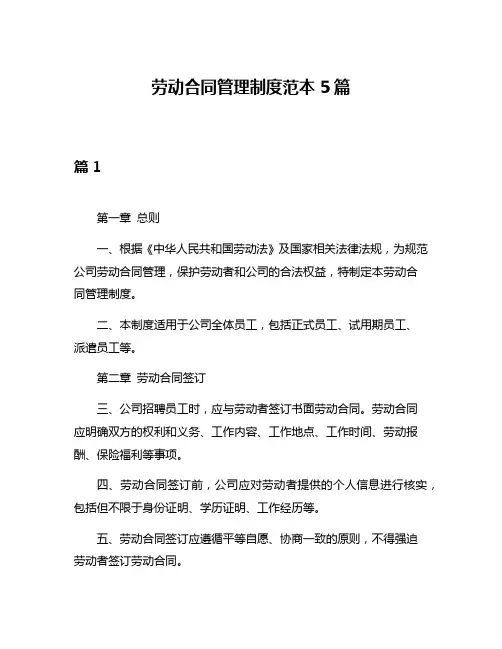 劳动合同管理制度范本 5 篇

篇 1

第一章 总则

一、根据《中华人民共和国劳动法》及国家相关法律法规，为规范公司劳动合同管理，保护劳动者和公司的合法权益，特制定本劳动合同管理制度。

二、本制度适用于公司全体员工，包括正式员工、试用期员工、派遣员工等。

第二章 劳动合同签订

三、公司招聘员工时，应与劳动者签订书面劳动合同。劳动合同应明确双方的权利和义务、工作内容、工作地点、工作时间、劳动报酬、保险福利等事项。

四、劳动合同签订前，公司应对劳动者提供的个人信息进行核实，包括但不限于身份证明、学历证明、工作经历等。

五、劳动合同签订应遵循平等自愿、协商一致的原则，不得强迫劳动者签订劳动合同。